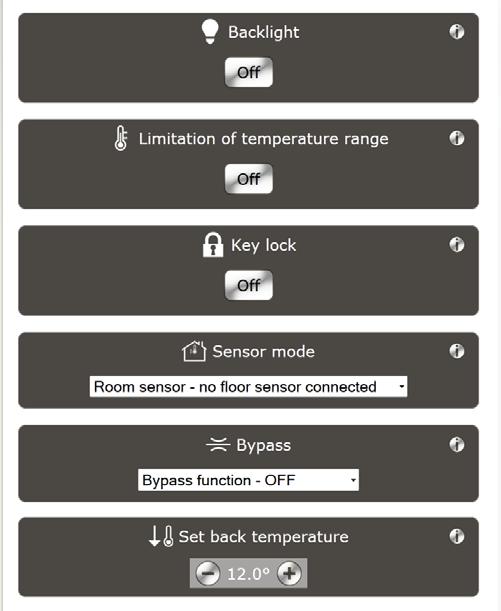 Backlight

Off

Limitation of temperature range

Off

Key lock

Off

Sensor mode

Room sensor - no floor sensor connected

Bypass

Bypass function - OFF

Set back temperature

12.0°